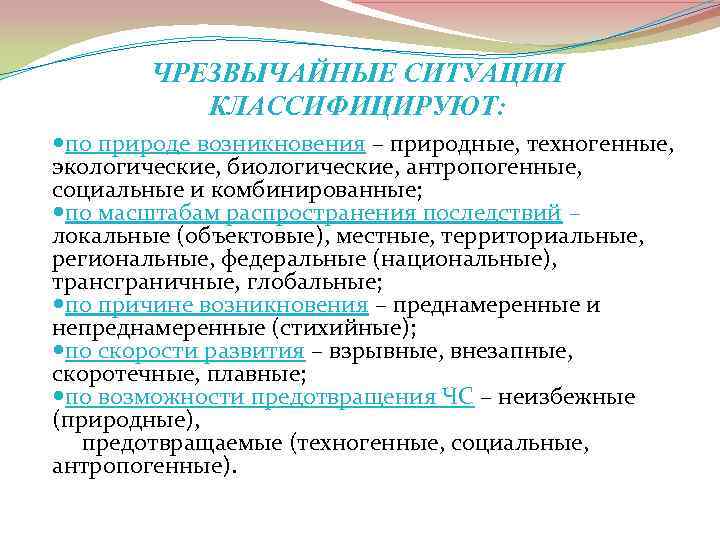 ЧРЕЗВЫЧАЙНЫЕ СИТУАЦИИ КЛАССИФИЦИРУЮТ:

•по природе возникновения – природные, техногенные, экологические, биологические, антропогенные, социальные и комбинированные;
•по масштабам распространения последствий – локальные (объектовые), местные, территориальные, региональные, федеральные (национальные), трансграничные, глобальные;
•по причине возникновения – преднамеренные и непреднамеренные (стихийные);
•по скорости развития – взрывные, внезапные, скоротечные, плавные;
•по возможности предотвращения ЧС – неизбежные (природные),
предотвращаемые (техногенные, социальные, антропогенные).